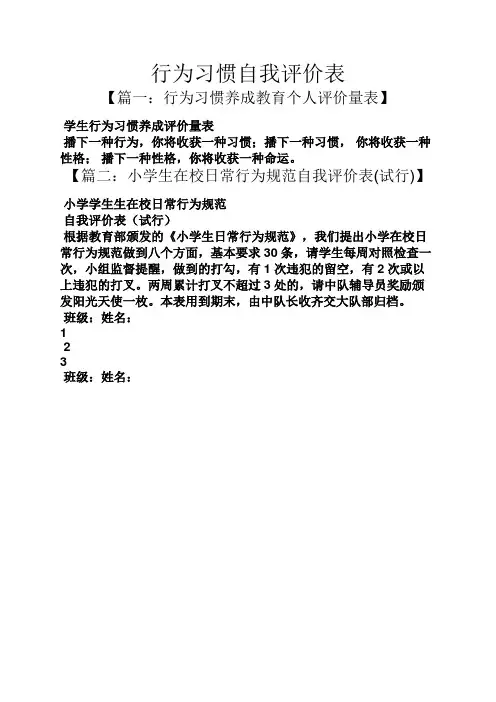 行为习惯自我评价表

【篇一：行为习惯养成教育个人评价量表】

学生行为习惯养成评价量表

播下一种行为，你将收获一种习惯；播下一种习惯，你将收获一种性格；播下一种性格，你将收获一种命运。

【篇二：小学生在校日常行为规范自我评价表(试行)】

小学学生生在校日常行为规范

自我评价表（试行）

根据教育部颁发的《小学生日常行为规范》，我们提出小学在校日常行为规范做到八个方面，基本要求30条，请学生每周对照检查一次，小组监督提醒，做到的打勾，有1次违犯的留空，有2次或以上违犯的打叉。两周累计打叉不超过3处的，请中队辅导员奖励颁发阳光天使一枚。本表用到期末，由中队长收齐交大队部归档。

班级：姓名：

1

2

3

班级：姓名：